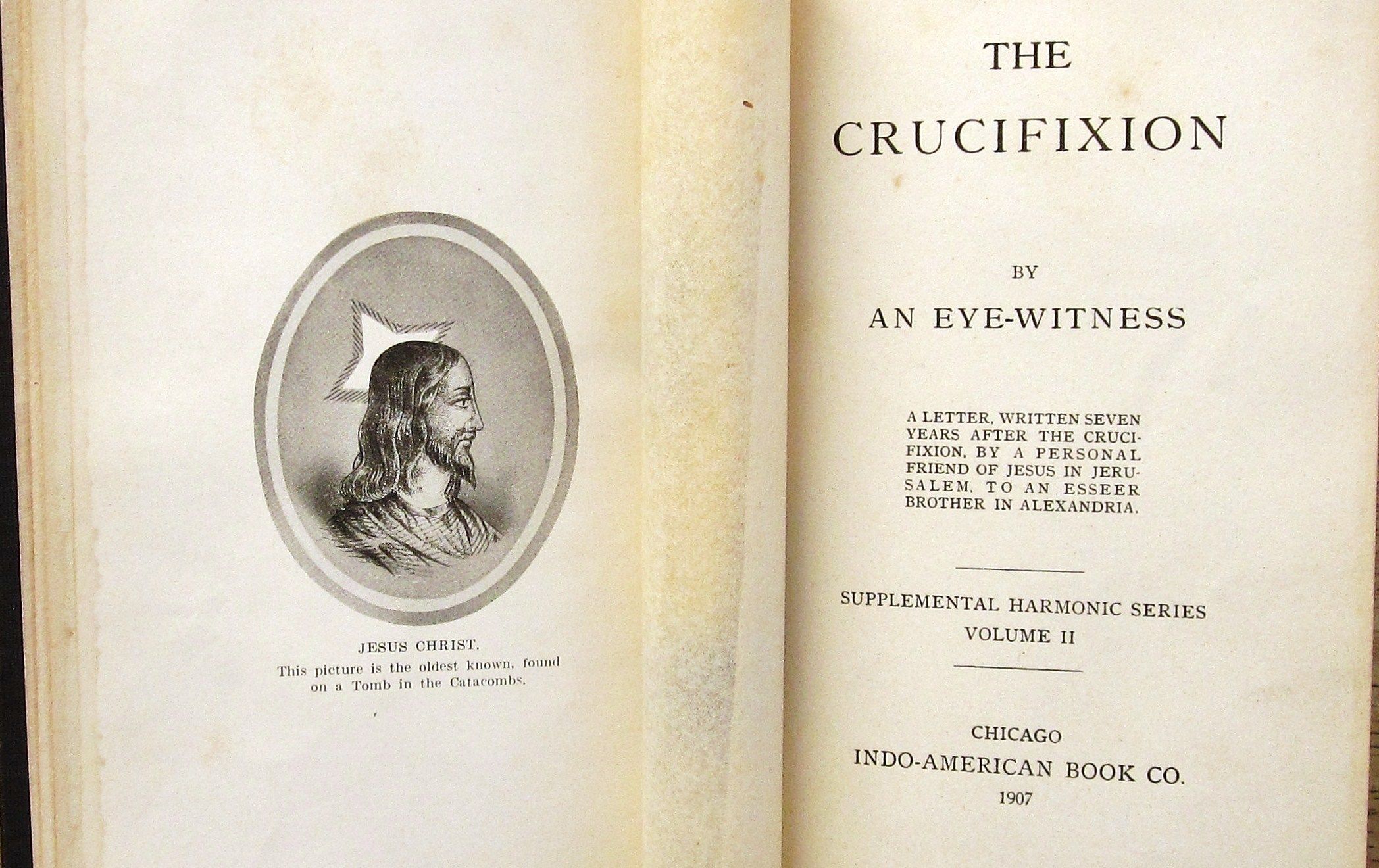 JESUS CHRIST.
This picture is the oldest known, found on a Tomb in the Catacombs.

THE
CRUCIFIXION

BY
AN EYE-WITNESS

A LETTER, WRITTEN SEVEN YEARS AFTER THE CRUCIFIXION, BY A PERSONAL FRIEND OF JESUS IN JERUSALEM, TO AN ESSEER BROTHER IN ALEXANDRIA.

SUPPLEMENTAL HARMONIC SERIES
VOLUME II

CHICAGO
INDO-AMERICAN BOOK CO.
1907